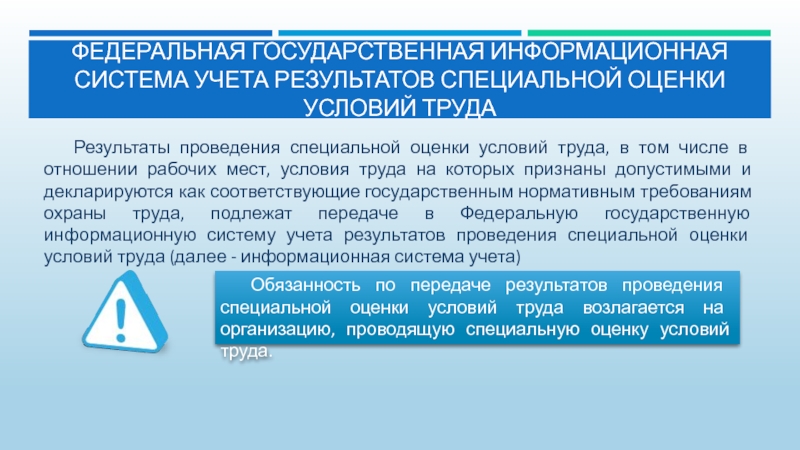 ФЕДЕРАЛЬНАЯ ГОСУДАРСТВЕННАЯ ИНФОРМАЦИОННАЯ СИСТЕМА УЧЕТА РЕЗУЛЬТАТОВ СПЕЦИАЛЬНОЙ ОЦЕНКИ УСЛОВИЙ ТРУДА

Результаты проведения специальной оценки условий труда, в том числе в отношении рабочих мест, условия труда на которых признаны допустимыми и декларируются как соответствующие государственным нормативным требованиям охраны труда, подлежат передаче в Федеральную государственную информационную систему учета результатов проведения специальной оценки условий труда (далее - информационная система учета)

Обязанность по передаче результатов проведения специальной оценки условий труда возлагается на организацию, проводящую специальную оценку условий труда.